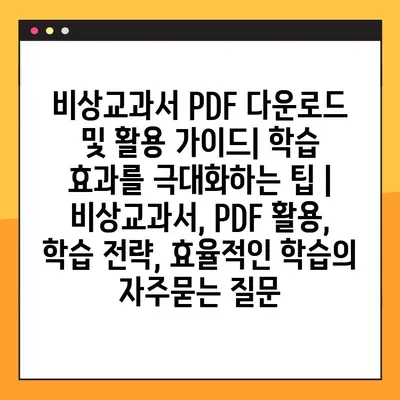 비상교과서 PDF 다운로드 및 활용 가이드| 학습 효과를 극대화하는 팁 | 비상교과서, PDF 활용, 학습 전략, 효율적인 학습의 자주묻는 질문